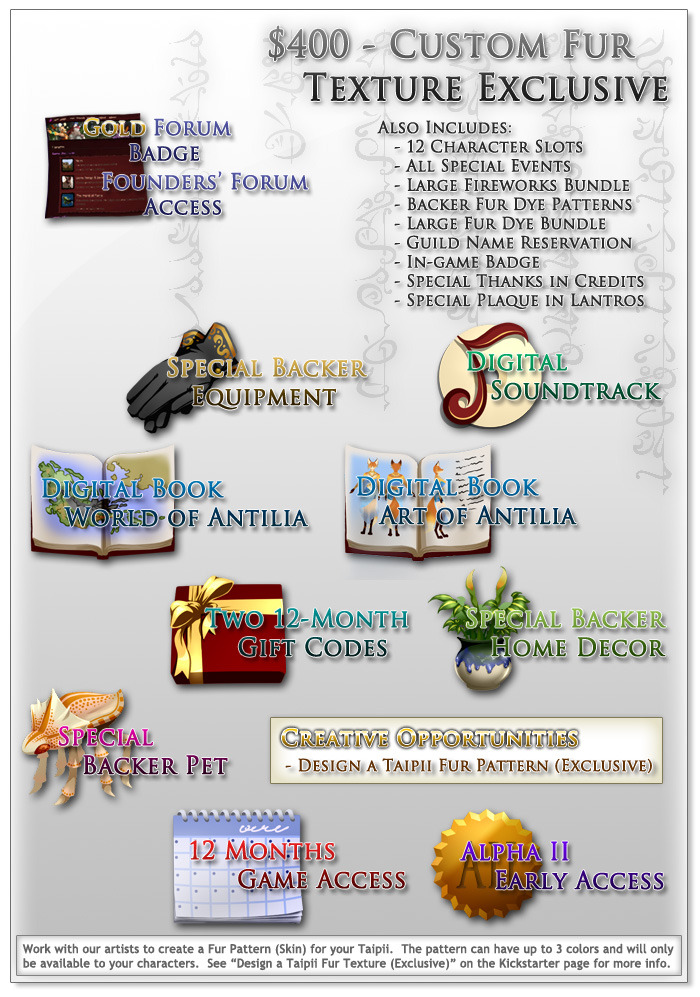 $400 - Custom Fur Texture Exclusive

Gold Forum Badge
Founders' Forum Access

Also Includes:
- 12 Character Slots
- All Special Events
- Large Fireworks Bundle
- Backer Fur Dye Patterns
- Large Fur Dye Bundle
- Guild Name Reservation
- In-game Badge
- Special Thanks in Credits
- Special Plaque in Lantros

Special Backer Equipment

Digital Soundtrack

Digital Book World of Antilia

Digital Book Art of Antilia

Two 12-Month Gift Codes

Special Backer Home Decor

Special Backer Pet

Creative Opportunities
- Design a Taipii Fur Pattern (Exclusive)

12 Months Game Access

Alpha II Early Access

Work with our artists to create a Fur Pattern (Skin) for your Taipii. The pattern can have up to 3 colors and will only be available to your characters. See "Design a Taipii Fur Texture (Exclusive)" on the Kickstarter page for more info.